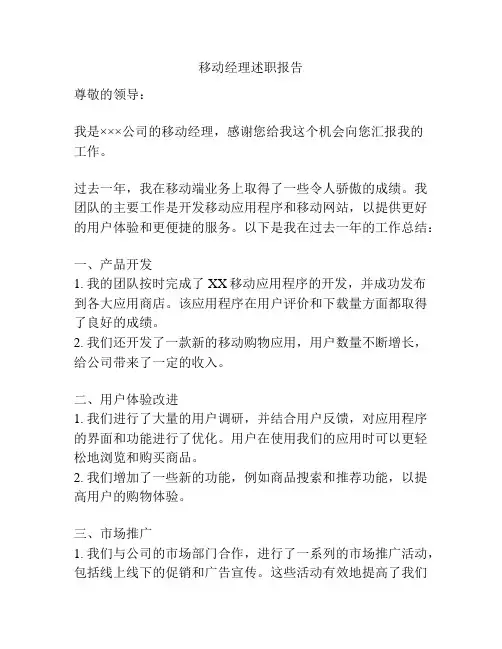 移动经理述职报告

尊敬的领导：

我是×××公司的移动经理，感谢您给我这个机会向您汇报我的工作。

过去一年，我在移动端业务上取得了一些令人骄傲的成绩。我团队的主要工作是开发移动应用程序和移动网站，以提供更好的用户体验和更便捷的服务。以下是我在过去一年的工作总结：

一、产品开发
1. 我的团队按时完成了 XX 移动应用程序的开发，并成功发布到各大应用商店。该应用程序在用户评价和下载量方面都取得了良好的成绩。
2. 我们还开发了一款新的移动购物应用，用户数量不断增长，给公司带来了一定的收入。

二、用户体验改进
1. 我们进行了大量的用户调研，并结合用户反馈，对应用程序的界面和功能进行了优化。用户在使用我们的应用时可以更轻松地浏览和购买商品。
2. 我们增加了一些新的功能，例如商品搜索和推荐功能，以提高用户的购物体验。

三、市场推广
1. 我们与公司的市场部门合作，进行了一系列的市场推广活动，包括线上线下的促销和广告宣传。这些活动有效地提高了我们